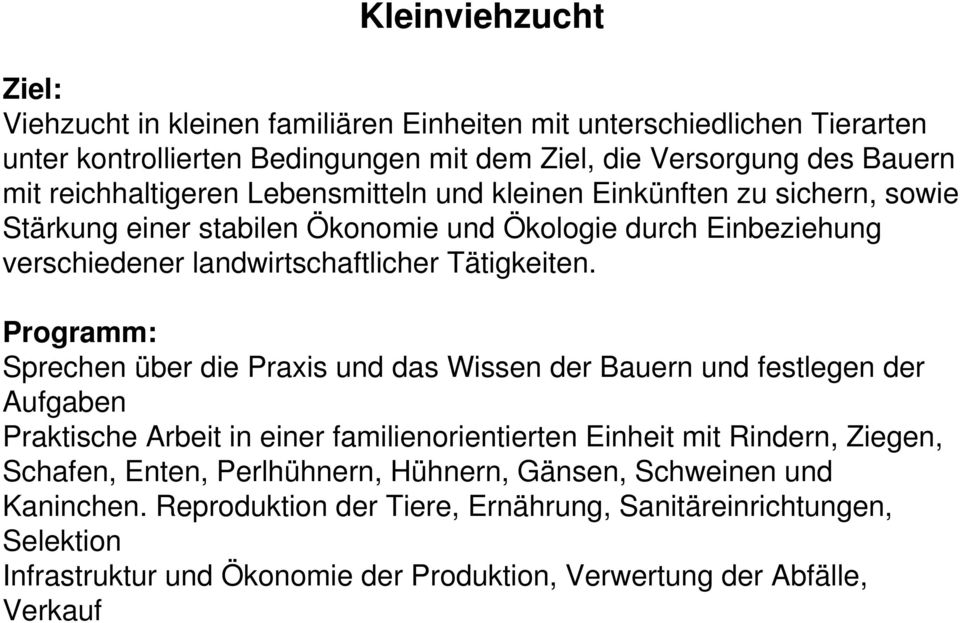 Kleinviehzucht

Ziel:
Viehzucht in kleinen familiären Einheiten mit unterschiedlichen Tierarten unter kontrollierten Bedingungen mit dem Ziel, die Versorgung des Bauern mit reichhaltigeren Lebensmitteln und kleinen Einkünften zu sichern, sowie Stärkung einer stabilen Ökonomie und Ökologie durch Einbeziehung verschiedener landwirtschaftlicher Tätigkeiten.

Programm:
Sprechen über die Praxis und das Wissen der Bauern und festlegen der Aufgaben
Praktische Arbeit in einer familienorientierten Einheit mit Rindern, Ziegen, Schafen, Enten, Perlhühnern, Hühnern, Gänsen, Schweinen und Kaninchen. Reproduktion der Tiere, Ernährung, Sanitäreinrichtungen, Selektion
Infrastruktur und Ökonomie der Produktion, Verwertung der Abfälle, Verkauf